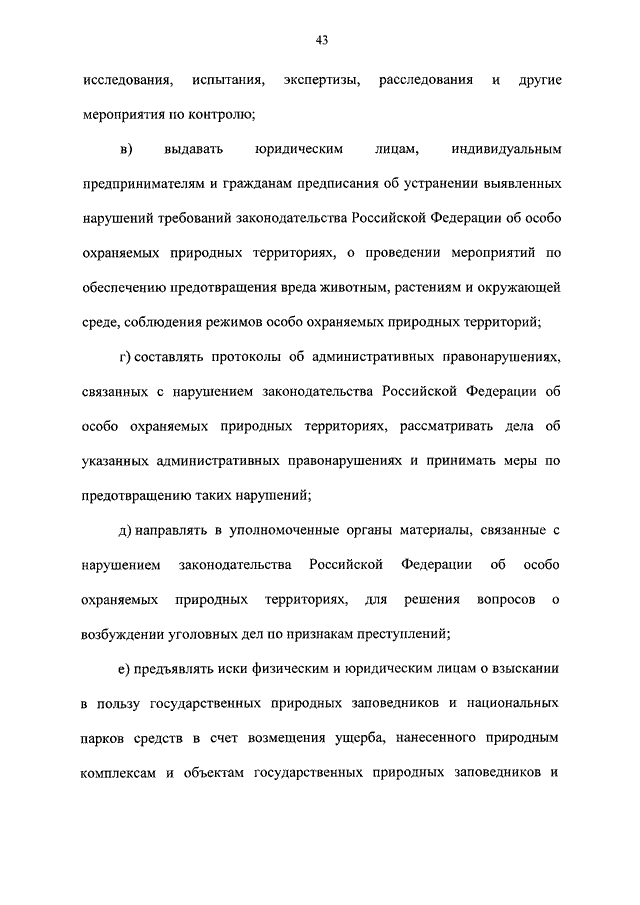 43

исследования, испытания, экспертизы, расследования и другие мероприятия по контролю;

в) выдавать юридическим лицам, индивидуальным предпринимателям и гражданам предписания об устранении выявленных нарушений требований законодательства Российской Федерации об особо охраняемых природных территориях, о проведении мероприятий по обеспечению предотвращения вреда животным, растениям и окружающей среде, соблюдения режимов особо охраняемых природных территорий;

г) составлять протоколы об административных правонарушениях, связанных с нарушением законодательства Российской Федерации об особо охраняемых природных территориях, рассматривать дела об указанных административных правонарушениях и принимать меры по предотвращению таких нарушений;

д) направлять в уполномоченные органы материалы, связанные с нарушением законодательства Российской Федерации об особо охраняемых природных территориях, для решения вопросов о возбуждении уголовных дел по признакам преступлений;

е) предъявлять иски физическим и юридическим лицам о взыскании в пользу государственных природных заповедников и национальных парков средств в счет возмещения ущерба, нанесенного природным комплексам и объектам государственных природных заповедников и